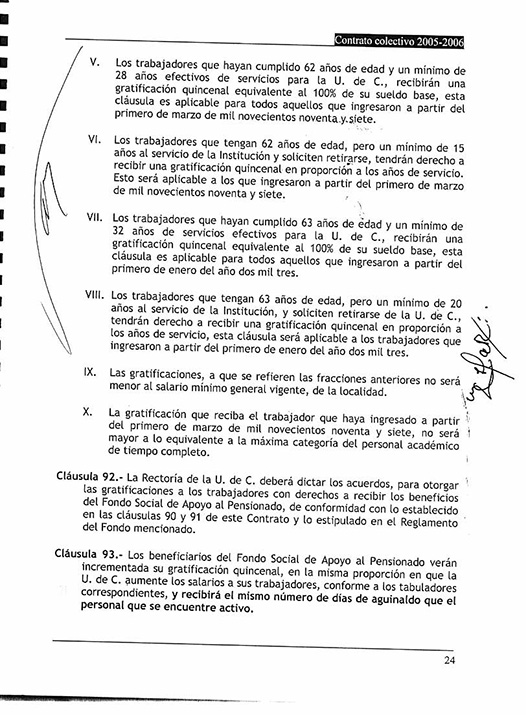 Contrato colectivo 2005-2006

V. Los trabajadores que hayan cumplido 62 años de edad y un mínimo de 28 años efectivos de servicios para la U. de C., recibirán una gratificación quincenal equivalente al 100% de su sueldo base, esta cláusula es aplicable para todos aquellos que ingresaron a partir del primero de marzo de mil novecientos noventa y siete.

VI. Los trabajadores que tengan 62 años de edad, pero un mínimo de 15 años al servicio de la Institución y soliciten retirarse, tendrán derecho a recibir una gratificación quincenal en proporción a los años de servicio. Esto será aplicable a los que ingresaron a partir del primero de marzo de mil novecientos noventa y siete.

VII. Los trabajadores que hayan cumplido 63 años de edad y un mínimo de 32 años de servicios efectivos para la U. de C., recibirán una gratificación quincenal equivalente al 100% de su sueldo base, esta cláusula es aplicable para todos aquellos que ingresaron a partir del primero de enero del año dos mil tres.

VIII. Los trabajadores que tengan 63 años de edad, pero un mínimo de 20 años al servicio de la Institución, y soliciten retirarse de la U. de C., tendrán derecho a recibir una gratificación quincenal en proporción a los años de servicio, esta cláusula será aplicable a los trabajadores que ingresaron a partir del primero de enero del año dos mil tres.

IX. Las gratificaciones, a que se refieren las fracciones anteriores no será menor al salario mínimo general vigente, de la localidad.

X. La gratificación que reciba el trabajador que haya ingresado a partir del primero de marzo de mil novecientos noventa y siete, no será mayor a lo equivalente a la máxima categoría del personal académico de tiempo completo.

Cláusula 92.- La Rectoría de la U. de C. deberá dictar los acuerdos, para otorgar las gratificaciones a los trabajadores con derechos a recibir los beneficios del Fondo Social de Apoyo al Pensionado, de conformidad con lo establecido en las cláusulas 90 y 91 de este Contrato y lo estipulado en el Reglamento del Fondo mencionado.

Cláusula 93.- Los beneficiarios del Fondo Social de Apoyo al Pensionado verán incrementada su gratificación quincenal, en la misma proporción en que la U. de C. aumente los salarios a sus trabajadores, conforme a los tabuladores correspondientes, y recibirá el mismo número de días de aguinaldo que el personal que se encuentre activo.

24